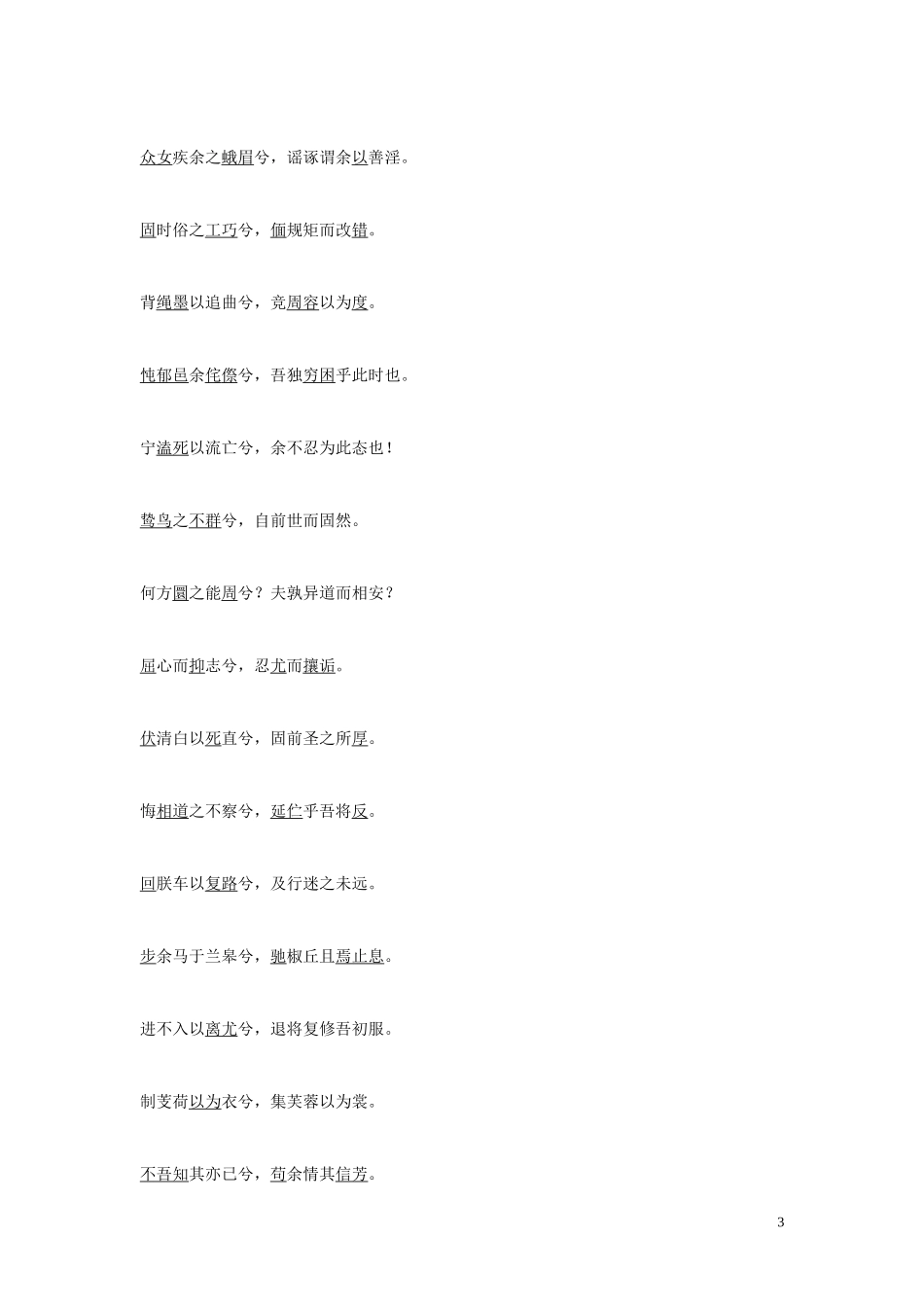 众女疾余之蛾眉兮，谣诼谓余以善淫。

固时俗之工巧兮，偭规矩而改错。

背绳墨以追曲兮，竞周容以为度。

忳郁邑余侘傺兮，吾独穷困乎此时也。

宁溘死以流亡兮，余不忍为此态也！

鸷鸟之不群兮，自前世而固然。

何方圜之能周兮？夫孰异道而相安？

屈心而抑志兮，忍尤而攘诟。

伏清白以死直兮，固前圣之所厚。

悔相道之不察兮，延伫乎吾将反。

回朕车以复路兮，及行迷之未远。

步余马于兰皋兮，驰椒丘且焉止息。

进不入以离尤兮，退将复修吾初服。

制芰荷以为衣兮，集芙蓉以为裳。

不吾知其亦已兮，苟余情其信芳。

3